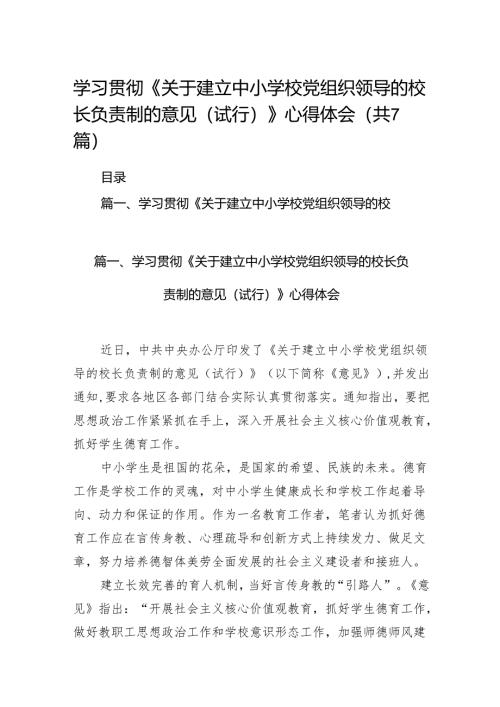 学习贯彻《关于建立中小学校党组织领导的校长负责制的意见（试行）》心得体会（共7篇）

目录

篇一、学习贯彻《关于建立中小学校党组织领导的校

篇一、学习贯彻《关于建立中小学校党组织领导的校长负责制的意见（试行）》心得体会

近日，中共中央办公厅印发了《关于建立中小学校党组织领导的校长负责制的意见（试行）》（以下简称《意见》），并发出通知，要求各地区各部门结合实际认真贯彻落实。通知指出，要把思想政治工作紧紧抓在手上，深入开展社会主义核心价值观教育，抓好学生德育工作。

中小学生是祖国的花朵，是国家的希望、民族的未来。德育工作是学校工作的灵魂，对中小学生健康成长和学校工作起着导向、动力和保证的作用。作为一名教育工作者，笔者认为抓好德育工作应在言传身教、心理疏导和创新方式上持续发力、做足文章，努力培养德智体美劳全面发展的社会主义建设者和接班人。

建立长效完善的育人机制，当好言传身教的“引路人”。《意见》指出：“开展社会主义核心价值观教育，抓好学生德育工作，做好教职工思想政治工作和学校意识形态工作，加强师德师风建